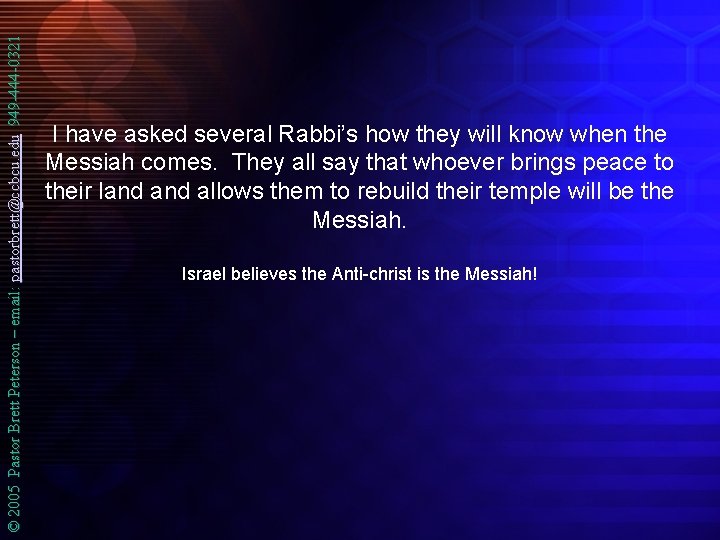 © 2005 Pastor Brett Peterson – email: pastorbrett@ccbcu.edu 949-444-0321

I have asked several Rabbi's how they will know when the Messiah comes. They all say that whoever brings peace to their land and allows them to rebuild their temple will be the Messiah.

Israel believes the Anti-christ is the Messiah!